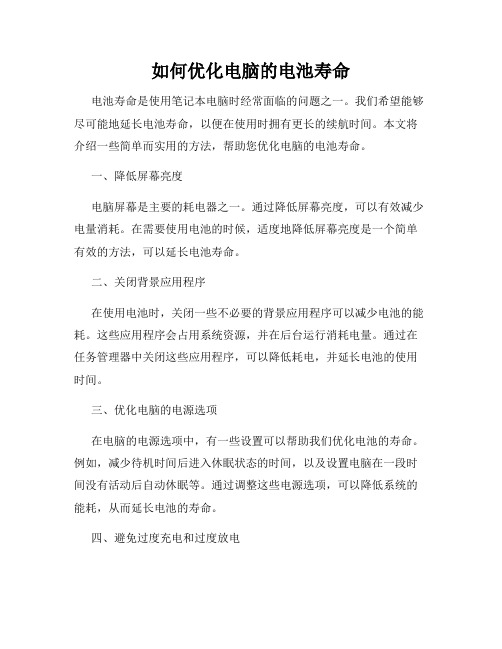 如何优化电脑的电池寿命

电池寿命是使用笔记本电脑时经常面临的问题之一。我们希望能够尽可能地延长电池寿命，以便在使用时拥有更长的续航时间。本文将介绍一些简单而实用的方法，帮助您优化电脑的电池寿命。

一、降低屏幕亮度

电脑屏幕是主要的耗电器之一。通过降低屏幕亮度，可以有效减少电量消耗。在需要使用电池的时候，适度地降低屏幕亮度是一个简单有效的方法，可以延长电池寿命。

二、关闭背景应用程序

在使用电池时，关闭一些不必要的背景应用程序可以减少电池的能耗。这些应用程序会占用系统资源，并在后台运行消耗电量。通过在任务管理器中关闭这些应用程序，可以降低耗电，并延长电池的使用时间。

三、优化电脑的电源选项

在电脑的电源选项中，有一些设置可以帮助我们优化电池的寿命。例如，减少待机时间后进入休眠状态的时间，以及设置电脑在一段时间没有活动后自动休眠等。通过调整这些电源选项，可以降低系统的能耗，从而延长电池的寿命。

四、避免过度充电和过度放电